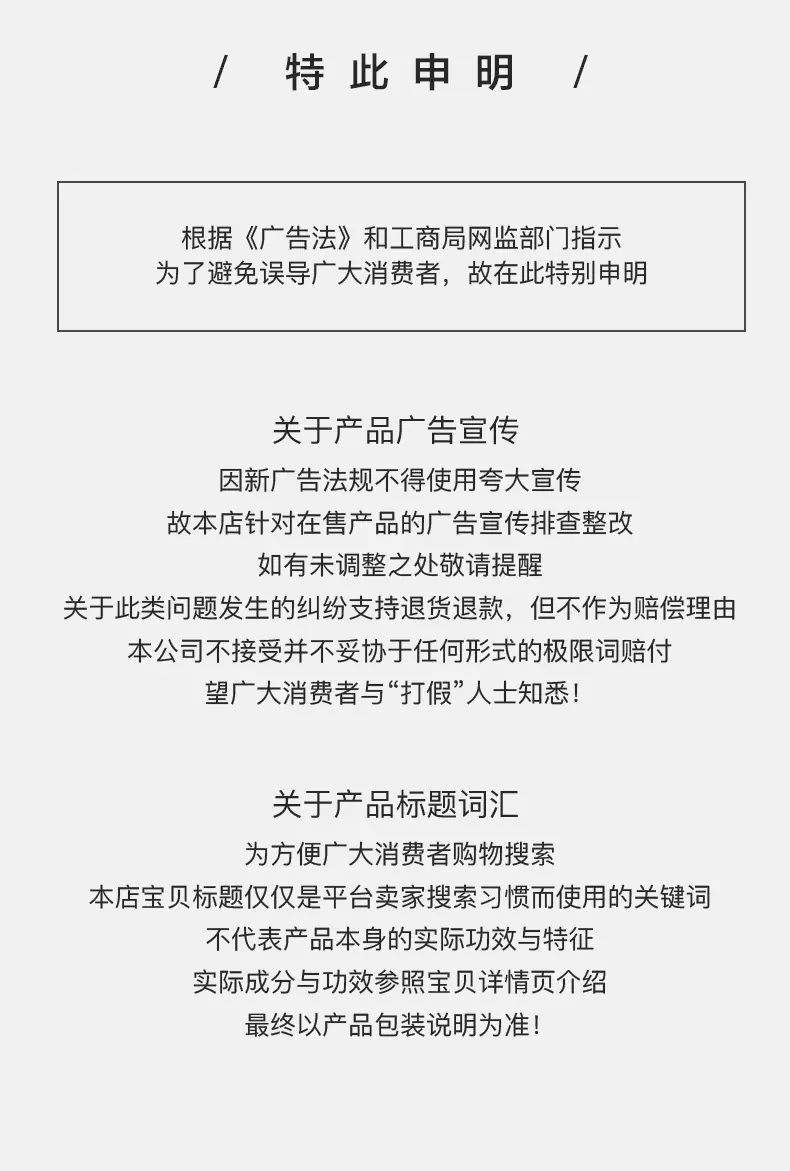 / 特此申明 /

根据《广告法》和工商局网监部门指示
为了避免误导广大消费者，故在此特别申明

关于产品广告宣传
因新广告法规不得使用夸大宣传
故本店针对在售产品的广告宣传排查整改
如有未调整之处敬请提醒
关于此类问题发生的纠纷支持退货退款，但不作为赔偿理由
本公司不接受并不妥协于任何形式的极限词赔付
望广大消费者与“打假”人士知悉！

关于产品标题词汇
为方便广大消费者购物搜索
本店宝贝标题仅仅是平台卖家搜索习惯而使用的关键词
不代表产品本身的实际功效与特征
实际成分与功效参照宝贝详情页介绍
最终以产品包装说明为准！